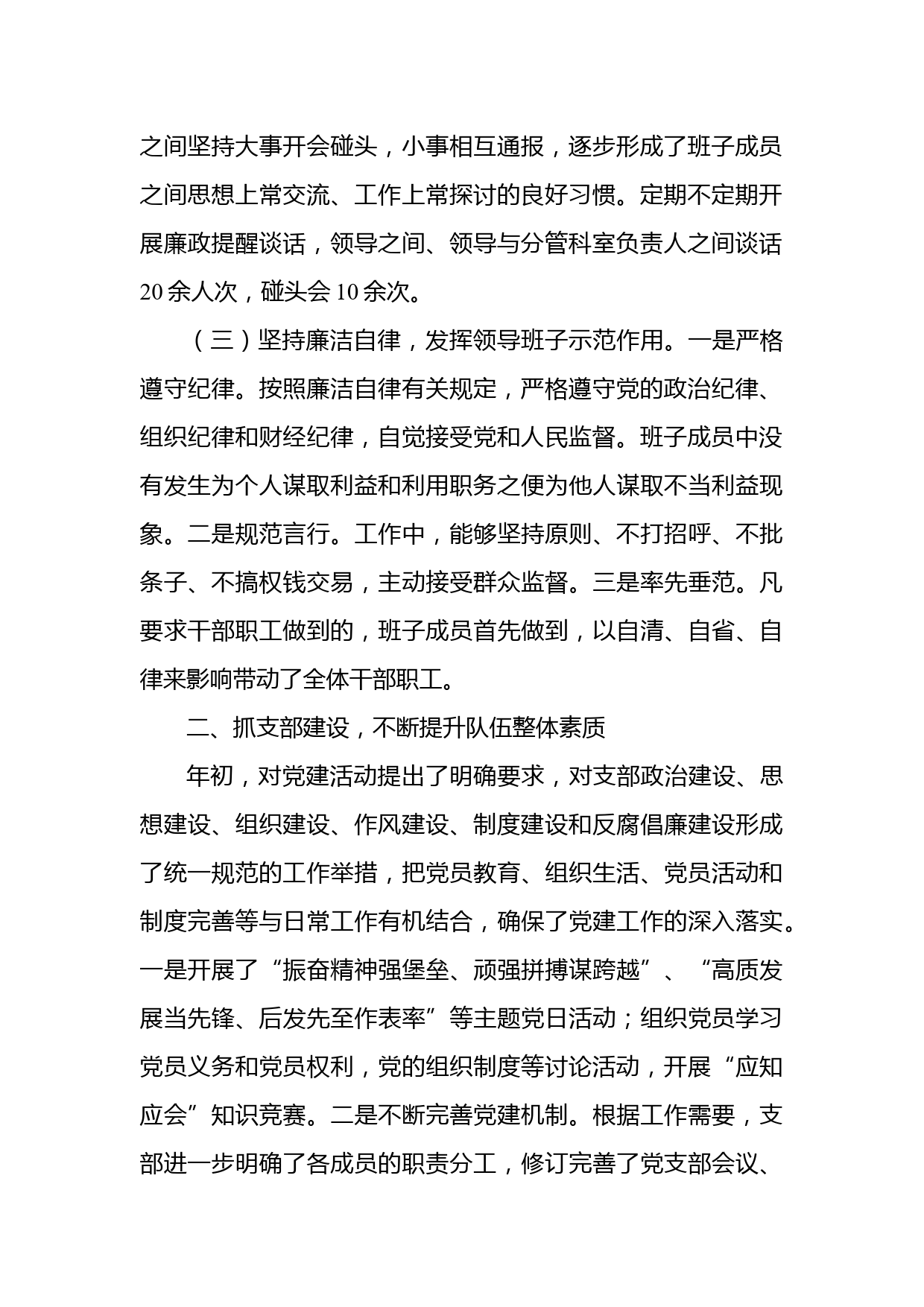 之间坚持大事开会碰头，小事相互通报，逐步形成了班子成员之间思想上常交流、工作上常探讨的良好习惯。定期不定期开展廉政提醒谈话，领导之间、领导与分管科室负责人之间谈话20余人次，碰头会10余次。

（三）坚持廉洁自律，发挥领导班子示范作用。一是严格遵守纪律。按照廉洁自律有关规定，严格遵守党的政治纪律、组织纪律和财经纪律，自觉接受党和人民监督。班子成员中没有发生为个人谋取利益和利用职务之便为他人谋取不当利益现象。二是规范言行。工作中，能够坚持原则、不打招呼、不批条子、不搞权钱交易，主动接受群众监督。三是率先垂范。凡要求干部职工做到的，班子成员首先做到，以自清、自省、自律来影响带动了全体干部职工。

二、抓支部建设，不断提升队伍整体素质

年初，对党建活动提出了明确要求，对支部政治建设、思想建设、组织建设、作风建设、制度建设和反腐倡廉建设形成了统一规范的工作举措，把党员教育、组织生活、党员活动和制度完善等与日常工作有机结合，确保了党建工作的深入落实。一是开展了“振奋精神强堡垒、顽强拼搏谋跨越”、“高质发展当先锋、后发先至作表率”等主题党日活动；组织党员学习党员义务和党员权利，党的组织制度等讨论活动，开展“应知应会”知识竞赛。二是不断完善党建机制。根据工作需要，支部进一步明确了各成员的职责分工，修订完善了党支部会议、